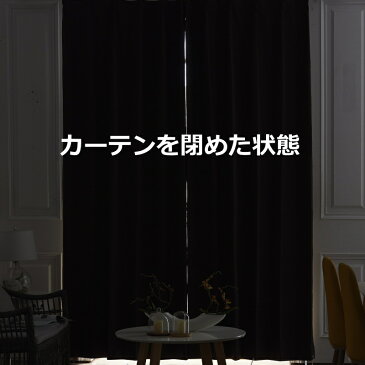 カーテンを閉めた状態